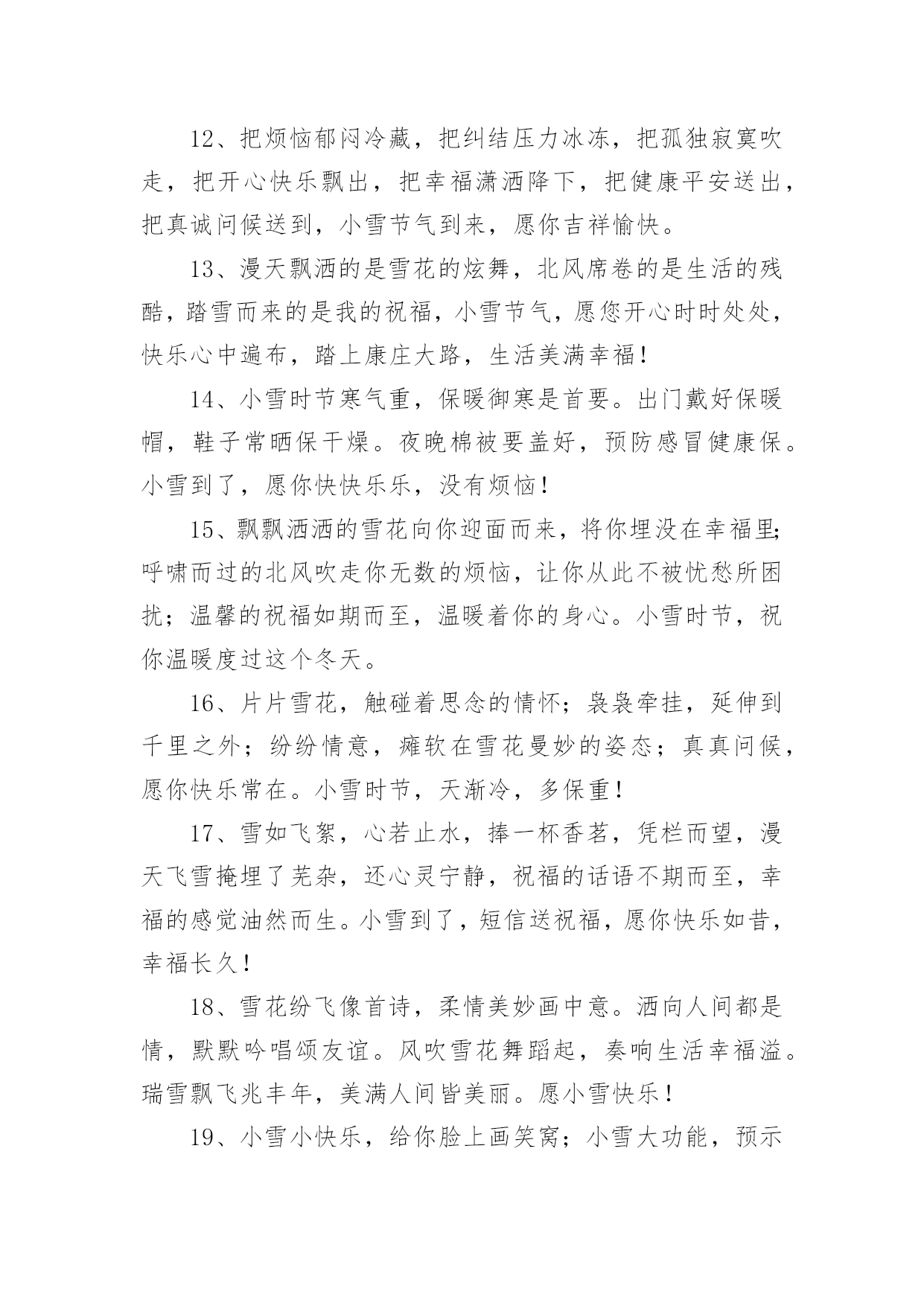 12、把烦恼郁闷冷藏，把纠结压力冰冻，把孤独寂寞吹走，把开心快乐飘出，把幸福潇洒降下，把健康平安送出，把真诚问候送到，小雪节气到来，愿你吉祥愉快。

13、漫天飘洒的是雪花的炫舞，北风席卷的是生活的残酷，踏雪而来的是我的祝福，小雪节气，愿您开心时时处处，快乐心中遍布，踏上康庄大路，生活美满幸福！

14、小雪时节寒气重，保暖御寒是首要。出门戴好保暖帽，鞋子常晒保干燥。夜晚棉被要盖好，预防感冒健康保。小雪到了，愿你快快乐乐，没有烦恼！

15、飘飘洒洒的雪花向你迎面而来，将你埋没在幸福里;呼啸而过的北风吹走你无数的烦恼，让你从此不被忧愁所困扰；温馨的祝福如期而至，温暖着你的身心。小雪时节，祝你温暖度过这个冬天。

16、片片雪花，触碰着思念的情怀；袅袅牵挂，延伸到千里之外；纷纷情意，瘫软在雪花曼妙的姿态；真真问候，愿你快乐常在。小雪时节，天渐冷，多保重！

17、雪如飞絮，心若止水，捧一杯香茗，凭栏而望，漫天飞雪掩埋了芜杂，还心灵宁静，祝福的话语不期而至，幸福的感觉油然而生。小雪到了，短信送祝福，愿你快乐如昔，幸福长久！

18、雪花纷飞像首诗，柔情美妙画中意。洒向人间都是情，默默吟唱颂友谊。风吹雪花舞蹈起，奏响生活幸福溢。瑞雪飘飞兆丰年，美满人间皆美丽。愿小雪快乐！

19、小雪小快乐，给你脸上画笑窝；小雪大功能，预示